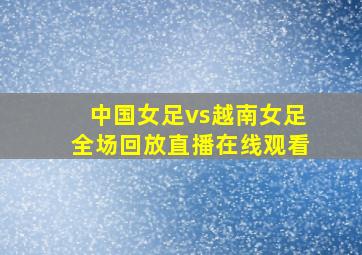 中国女足vs越南女足
全场回放直播在线观看